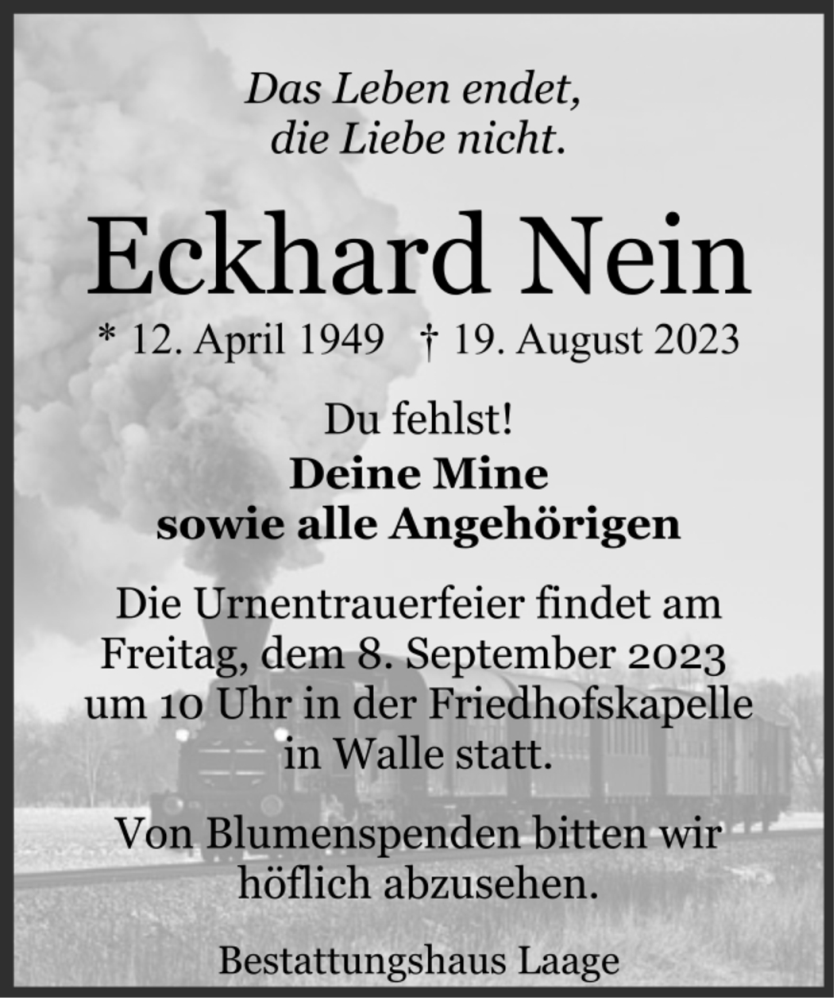 Das Leben endet,
die Liebe nicht.

Eckhard Nein

* 12. April 1949 † 19. August 2023

Du fehlst!
Deine Mine
sowie alle Angehörigen

Die Urnentrauerfeier findet am Freitag, dem 8. September 2023 um 10 Uhr in der Friedhofskapelle in Walle statt.

Von Blumenspenden bitten wir höflich abzusehen.

Bestattungshaus Laage